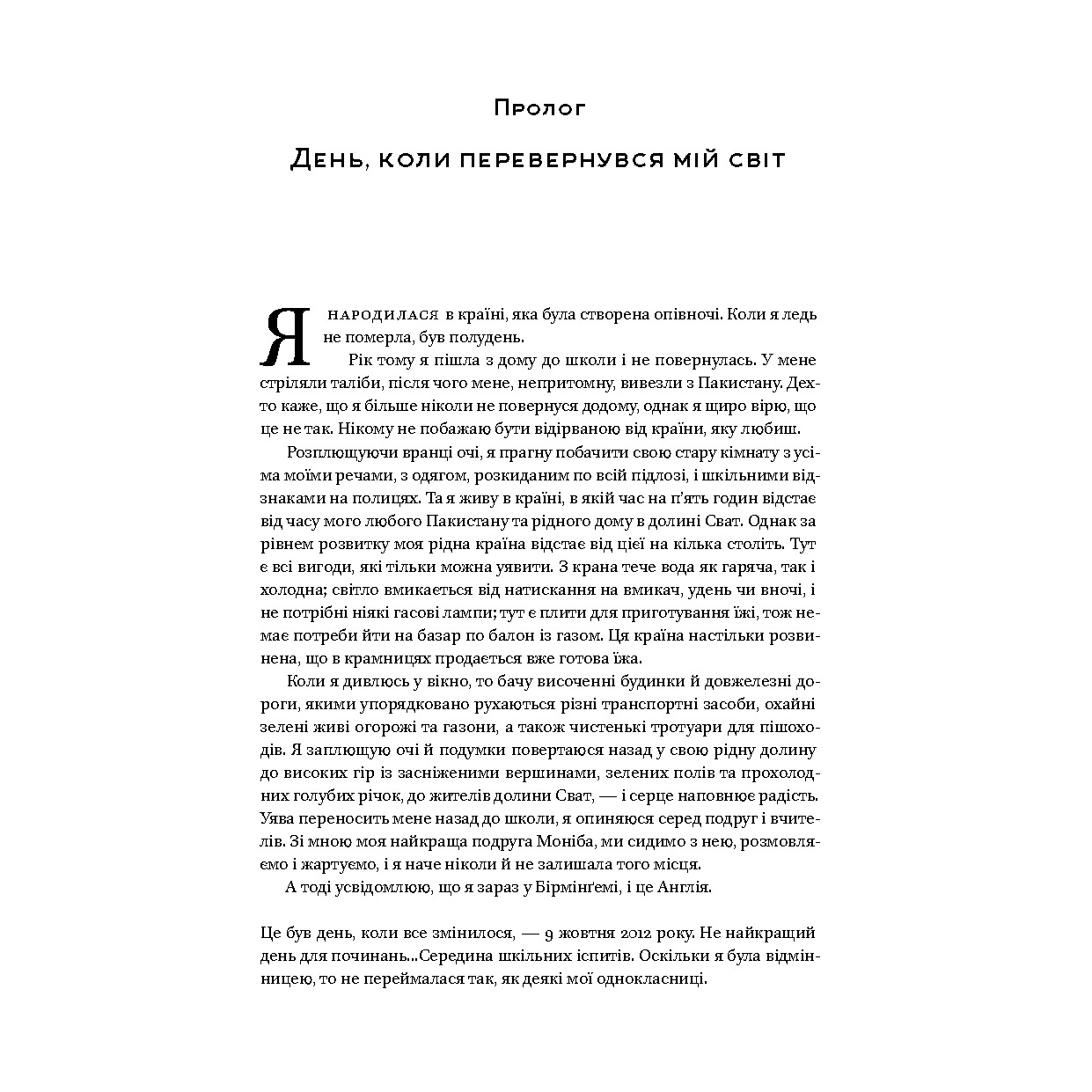 Пролог

День, коли перевернувся мій світ

Я народилася в країні, яка була створена опівночі. Коли я ледь не померла, був полудень.

Рік тому я пішла з дому до школи і не повернулась. У мене стріляли таліби, після чого мене, непритомну, вивезли з Пакистану. Дехто каже, що я більше ніколи не повернуся додому, однак я щиро вірю, що це не так. Нікому не побажаю бути відірваною від країни, яку любиш.

Розплющуючи вранці очі, я прагну побачити свою стару кімнату з усіма моїми речами, з одягом, розкиданим по всій підлозі, і шкільними відзнаками на полицях. Та я живу в країні, в якій час на п'ять годин відстає від часу мого любого Пакистану та рідного дому в долині Сват. Однак за рівнем розвитку моя рідна країна відстає від цієї на кілька століть. Тут є всі вигоди, які тільки можна уявити. З крана тече вода як гаряча, так і холодна; світло вмикається від натискання на вмикач, удень чи вночі, і не потрібні ніякі гасові лампи; тут є плити для приготування їжі, тож немає потреби йти на базар по балон із газом. Ця країна настільки розвинена, що в крамницях продається вже готова їжа.

Коли я дивлюсь у вікно, то бачу височенні будинки й довжелезні дороги, якими упорядковано рухаються різні транспортні засоби, охайні зелені живі огорожі та газони, а також чистенькі тротуари для пішоходів. Я заплющую очі й подумки повертаюся назад у свою рідну долину до високих гір із засніженими вершинами, зелених полів та прохолодних голубих річок, до жителів долини Сват, — і серце наповнює радість. Уява переносить мене назад до школи, я опиняюся серед подруг і вчителів. Зі мною моя найкраща подруга Моніба, ми сидимо з нею, розмовляємо і жартуємо, і я наче ніколи й не залишала того місця.

А тоді усвідомлюю, що я зараз у Бірмінґемі, і це Англія.

Це був день, коли все змінилося, — 9 жовтня 2012 року. Не найкращий день для починань...Середина шкільних іспитів. Оскільки я була відмінницею, то не переймалася так, як деякі мої однокласниці.